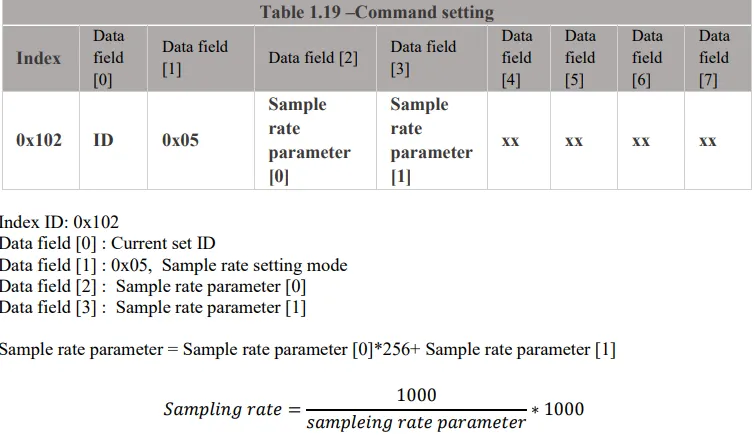 Table 1.19 –Command setting

| Index | Data field [0] | Data field [1] | Data field [2] | Data field [3] | Data field [4] | Data field [5] | Data field [6] | Data field [7] |
|---|---|---|---|---|---|---|---|---|
| 0x102 | ID | 0x05 | Sample rate parameter [0] | Sample rate parameter [1] | xx | xx | xx | xx |

Index ID: 0x102
Data field [0] : Current set ID
Data field [1] : 0x05, Sample rate setting mode
Data field [2] : Sample rate parameter [0]
Data field [3] : Sample rate parameter [1]

Sample rate parameter = Sample rate parameter [0]*256+ Sample rate parameter [1]

$Sampling\ rate = \frac{1000}{sampleing\ rate\ parameter} * 1000$